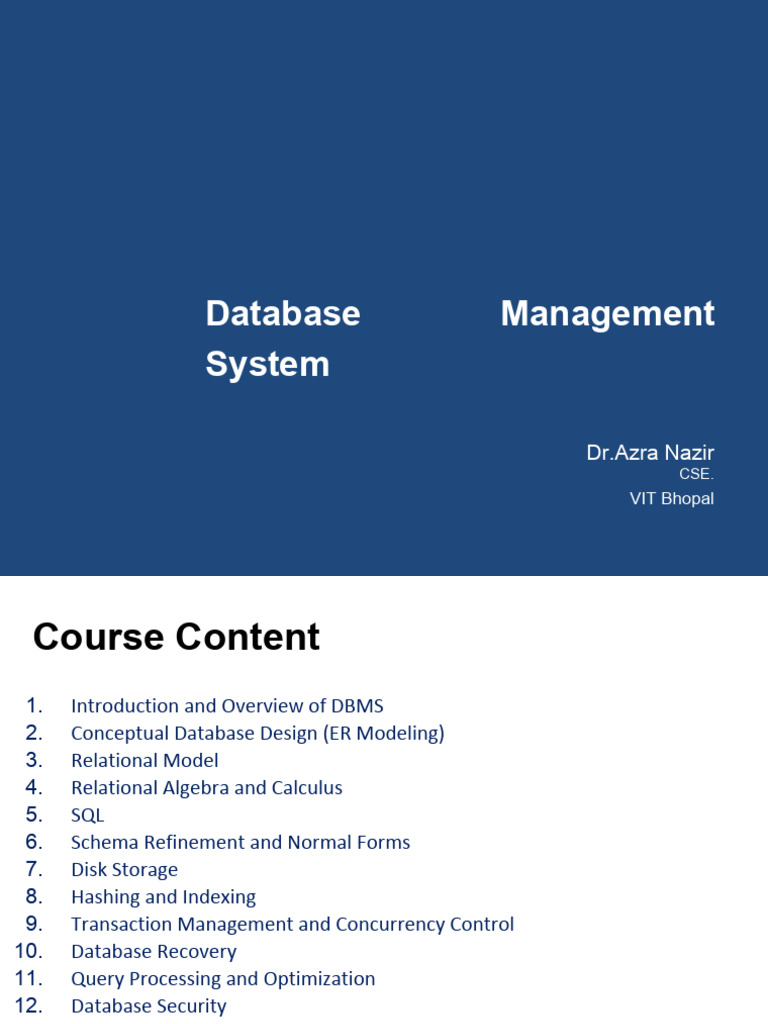 Database Management System

Dr.Azra Nazir
CSE.
VIT Bhopal

Course Content

1. Introduction and Overview of DBMS
2. Conceptual Database Design (ER Modeling)
3. Relational Model
4. Relational Algebra and Calculus
5. SQL
6. Schema Refinement and Normal Forms
7. Disk Storage
8. Hashing and Indexing
9. Transaction Management and Concurrency Control
10. Database Recovery
11. Query Processing and Optimization
12. Database Security